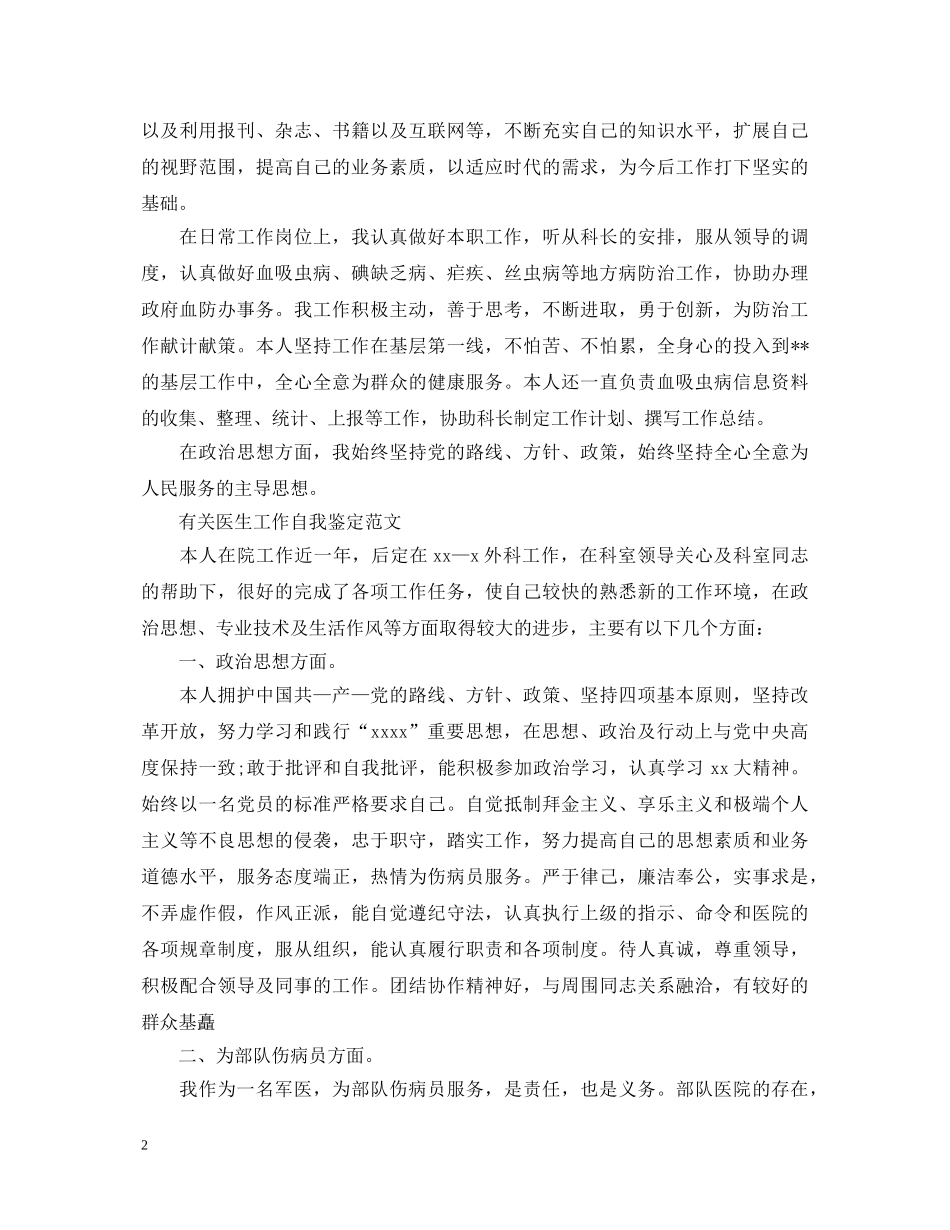 以及利用报刊、杂志、书籍以及互联网等，不断充实自己的知识水平，扩展自己的视野范围，提高自己的业务素质，以适应时代的需求，为今后工作打下坚实的基础。

在日常工作岗位上，我认真做好本职工作，听从科长的安排，服从领导的调度，认真做好血吸虫病、碘缺乏病、疟疾、丝虫病等地方病防治工作，协助办理政府血防办事务。我工作积极主动，善于思考，不断进取，勇于创新，为防治工作献计献策。本人坚持工作在基层第一线，不怕苦、不怕累，全身心的投入到**的基层工作中，全心全意为群众的健康服务。本人还一直负责血吸虫病信息资料的收集、整理、统计、上报等工作，协助科长制定工作计划、撰写工作总结。

在政治思想方面，我始终坚持党的路线、方针、政策，始终坚持全心全意为人民服务的主导思想。

有关医生工作自我鉴定范文

本人在院工作近一年，后定在 xx—x 外科工作，在科室领导关心及科室同志的帮助下，很好的完成了各项工作任务，使自己较快的熟悉新的工作环境，在政治思想、专业技术及生活作风等方面取得较大的进步，主要有以下几个方面：

一、政治思想方面。

本人拥护中国共—产—党的路线、方针、政策、坚持四项基本原则，坚持改革开放，努力学习和践行“xxxx”重要思想，在思想、政治及行动上与党中央高度保持一致;敢于批评和自我批评，能积极参加政治学习，认真学习 xx 大精神。始终以一名党员的标准严格要求自己。自觉抵制拜金主义、享乐主义和极端个人主义等不良思想的侵袭，忠于职守，踏实工作，努力提高自己的思想素质和业务道德水平，服务态度端正，热情为伤病员服务。严于律己，廉洁奉公，实事求是，不弄虚作假，作风正派，能自觉遵纪守法，认真执行上级的指示、命令和医院的各项规章制度，服从组织，能认真履行职责和各项制度。待人真诚，尊重领导，积极配合领导及同事的工作。团结协作精神好，与周围同志关系融洽，有较好的群众基矗

二、为部队伤病员方面。

我作为一名军医，为部队伤病员服务，是责任，也是义务。部队医院的存在，

2